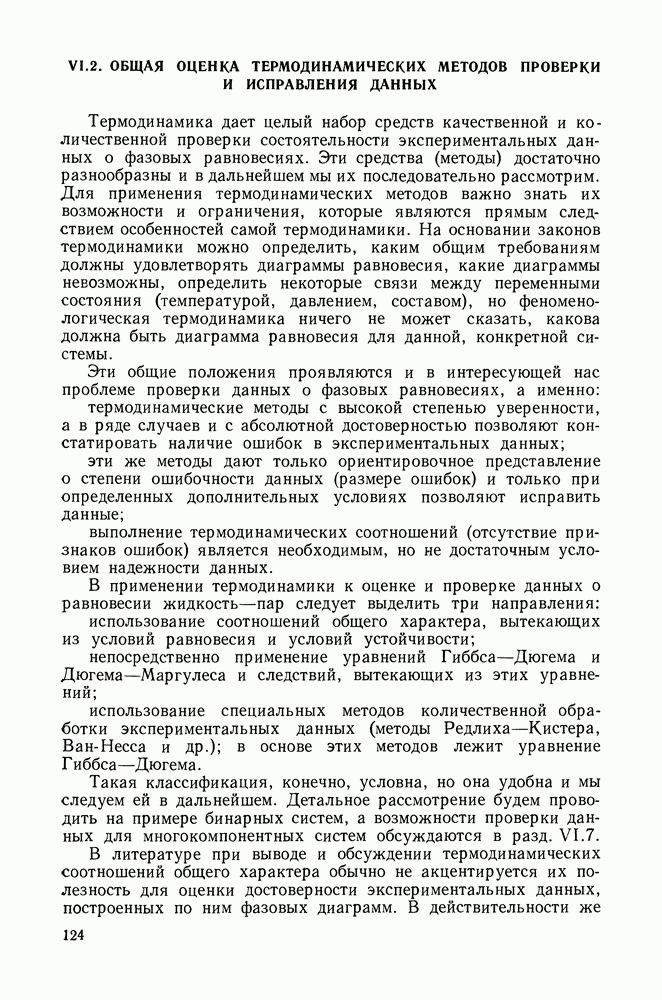 VI.2. ОБЩАЯ ОЦЕНКА ТЕРМОДИНАМИЧЕСКИХ МЕТОДОВ ПРОВЕРКИ И ИСПРАВЛЕНИЯ ДАННЫХ

Термодинамика дает целый набор средств качественной и количественной проверки состоятельности экспериментальных данных о фазовых равновесиях. Эти средства (методы) достаточно разнообразны и в дальнейшем мы их последовательно рассмотрим. Для применения термодинамических методов важно знать их возможности и ограничения, которые являются прямым следствием особенностей самой термодинамики. На основании законов термодинамики можно определить, каким общим требованиям должны удовлетворять диаграммы равновесия, какие диаграммы невозможны, определить некоторые связи между переменными состояния (температурой, давлением, составом), но феноменологическая термодинамика ничего не может сказать, какова должна быть диаграмма равновесия для данной, конкретной системы.

Эти общие положения проявляются и в интересующей нас проблеме проверки данных о фазовых равновесиях, а именно:

термодинамические методы с высокой степенью уверенности, а в ряде случаев и с абсолютной достоверностью позволяют констатировать наличие ошибок в экспериментальных данных;

эти же методы дают только ориентировочное представление о степени ошибочности данных (размере ошибок) и только при определенных дополнительных условиях позволяют исправить данные;

выполнение термодинамических соотношений (отсутствие признаков ошибок) является необходимым, но не достаточным условием надежности данных.

В применении термодинамики к оценке и проверке данных о равновесии жидкость—пар следует выделить три направления:

использование соотношений общего характера, вытекающих из условий равновесия и условий устойчивости;

непосредственно применение уравнений Гиббса—Дюгема и Дюгема—Маргулеса и следствий, вытекающих из этих уравнений;

использование специальных методов количественной обработки экспериментальных данных (методы Редлиха—Кистера, Ван-Несса и др.); в основе этих методов лежит уравнение Гиббса—Дюгема.

Такая классификация, конечно, условна, но она удобна и мы следуем ей в дальнейшем. Детальное рассмотрение будем проводить на примере бинарных систем, а возможности проверки данных для многокомпонентных систем обсуждаются в разд. VI.7.

В литературе при выводе и обсуждении термодинамических соотношений общего характера обычно не акцентируется их полезность для оценки достоверности экспериментальных данных, построенных по ним фазовых диаграмм. В действительности же

124